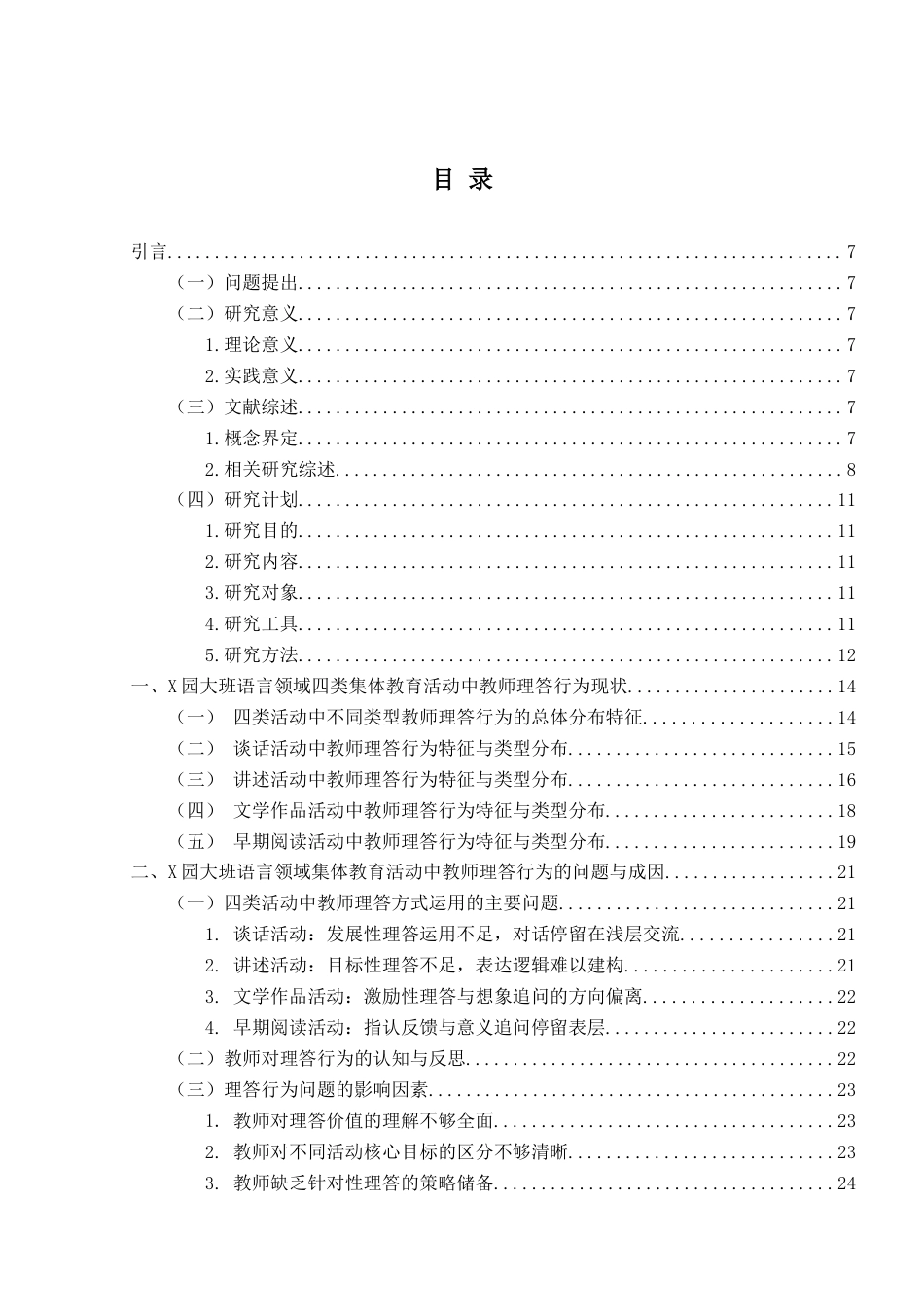 目 录

引言 7

（一）问题提出 7

（二）研究意义 7

1.理论意义 7

2.实践意义 7

（三）文献综述 7

1.概念界定 7

2.相关研究综述 8

（四）研究计划 11

1.研究目的 11

2.研究内容 11

3.研究对象 11

4.研究工具 11

5.研究方法 12

一、X园大班语言领域四类集体教育活动中教师理答行为现状 14

（一） 四类活动中不同类型教师理答行为的总体分布特征 14

（二） 谈话活动中教师理答行为特征与类型分布 15

（三） 讲述活动中教师理答行为特征与类型分布 16

（四） 文学作品活动中教师理答行为特征与类型分布 18

（五） 早期阅读活动中教师理答行为特征与类型分布 19

二、X园大班语言领域集体教育活动中教师理答行为的问题与成因 21

（一）四类活动中教师理答方式运用的主要问题 21

1. 谈话活动：发展性理答运用不足，对话停留在浅层交流 21

2. 讲述活动：目标性理答不足，表达逻辑难以建构 21

3. 文学作品活动：激励性理答与想象追问的方向偏离 22

4. 早期阅读活动：指认反馈与意义追问停留表层 22

（二）教师对理答行为的认知与反思 22

（三）理答行为问题的影响因素 23

1. 教师对理答价值的理解不够全面 23

2. 教师对不同活动核心目标的区分不够清晰 23

3. 教师缺乏针对性理答的策略储备 24